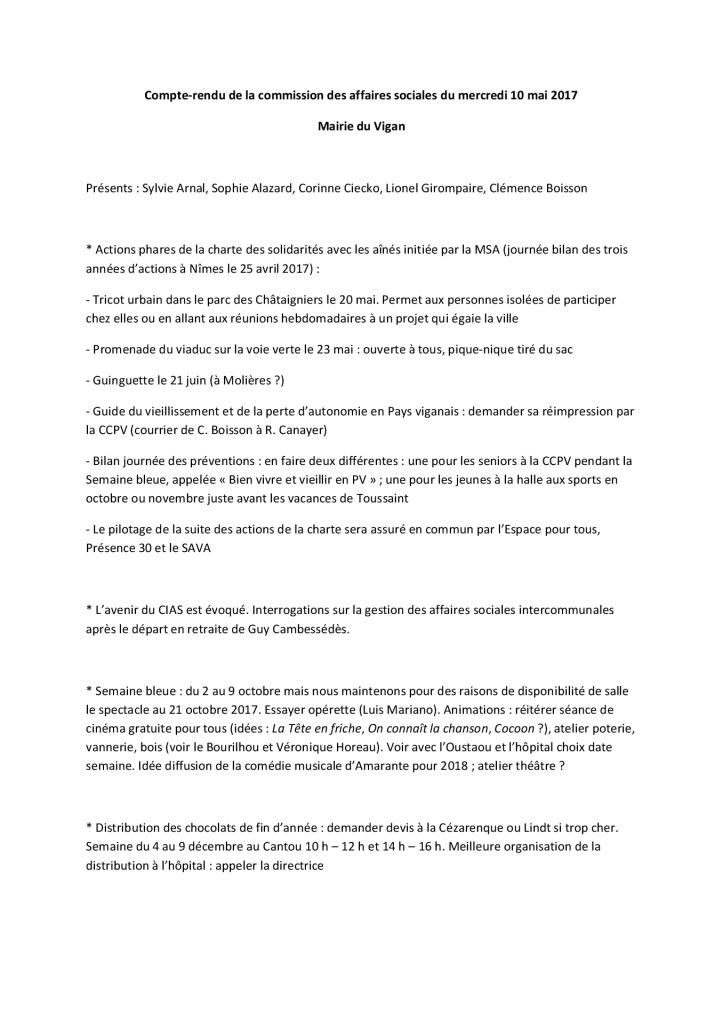 Compte-rendu de la commission des affaires sociales du mercredi 10 mai 2017

Mairie du Vigan

Présents : Sylvie Arnal, Sophie Alazard, Corinne Ciecko, Lionel Girompaire, Clémence Boisson

* Actions phares de la charte des solidarités avec les aînés initiée par la MSA (journée bilan des trois années d'actions à Nîmes le 25 avril 2017) :

- Tricot urbain dans le parc des Châtaigniers le 20 mai. Permet aux personnes isolées de participer chez elles ou en allant aux réunions hebdomadaires à un projet qui égaie la ville

- Promenade du viaduc sur la voie verte le 23 mai : ouverte à tous, pique-nique tiré du sac

- Guinguette le 21 juin (à Molières ?)

- Guide du vieillissement et de la perte d'autonomie en Pays viganais : demander sa réimpression par la CCPV (courrier de C. Boisson à R. Canayer)

- Bilan journée des préventions : en faire deux différentes : une pour les seniors à la CCPV pendant la Semaine bleue, appelée « Bien vivre et vieillir en PV » ; une pour les jeunes à la halle aux sports en octobre ou novembre juste avant les vacances de Toussaint

- Le pilotage de la suite des actions de la charte sera assuré en commun par l'Espace pour tous, Présence 30 et le SAVA

* L'avenir du CIAS est évoqué. Interrogations sur la gestion des affaires sociales intercommunales après le départ en retraite de Guy Cambessédès.

* Semaine bleue : du 2 au 9 octobre mais nous maintenons pour des raisons de disponibilité de salle le spectacle au 21 octobre 2017. Essayer opérette (Luis Mariano). Animations : réitérer séance de cinéma gratuite pour tous (idées : La Tête en friche, On connaît la chanson, Cocoon ?), atelier poterie, vannerie, bois (voir le Bourilhou et Véronique Horeau). Voir avec l'Oustaou et l'hôpital choix date semaine. Idée diffusion de la comédie musicale d'Amarante pour 2018 ; atelier théâtre ?

* Distribution des chocolats de fin d'année : demander devis à la Cézarenque ou Lindt si trop cher. Semaine du 4 au 9 décembre au Cantou 10 h – 12 h et 14 h – 16 h. Meilleure organisation de la distribution à l'hôpital : appeler la directrice